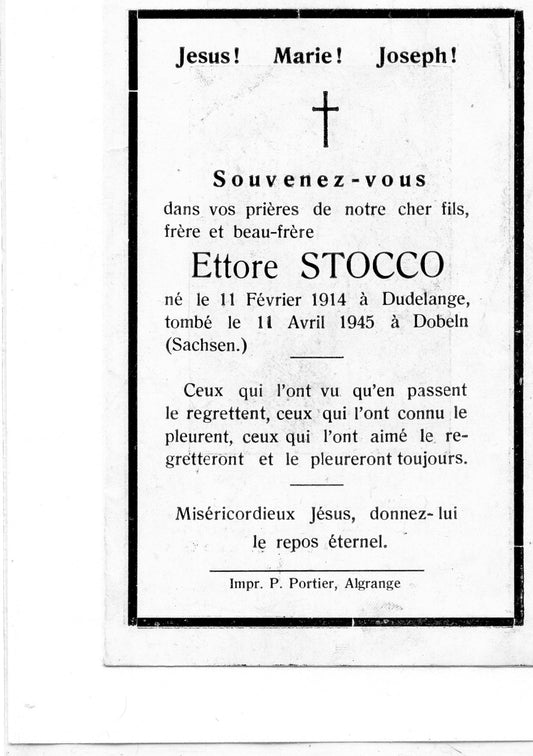 Jesus! Marie! Joseph!

Souvenez-vous

dans vos prières de notre cher fils, frère et beau-frère

Ettore STOCCO

né le 11 Février 1914 à Dudelange, tombé le 11 Avril 1945 à Dobeln (Sachsen.)

Ceux qui l'ont vu qu'en passent le regrettent, ceux qui l'ont connu le pleurent, ceux qui l'ont aimé le regretteront et le pleureront toujours.

Miséricordieux Jésus, donnez-lui le repos éternel.

Impr. P. Portier, Algrange